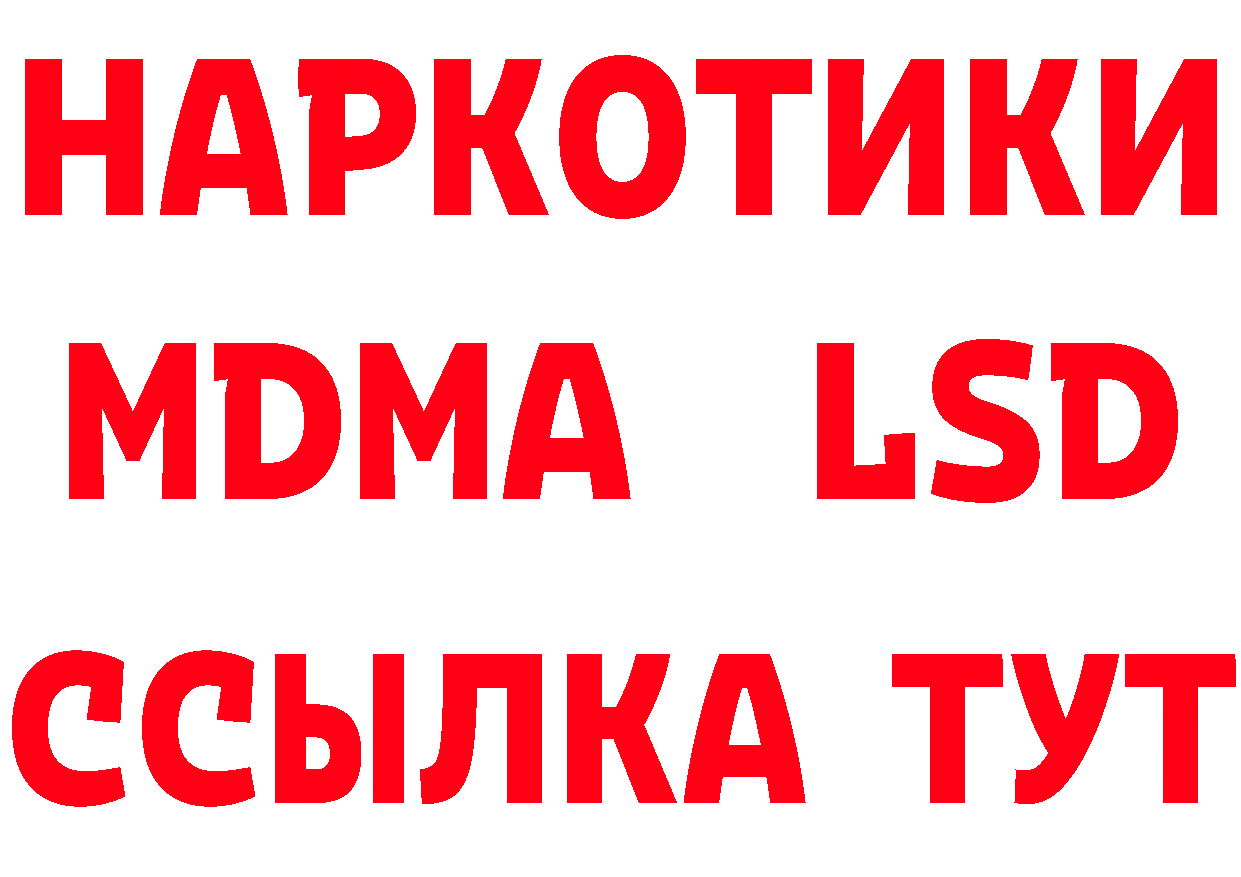 НАРКОТИКИ
MDMA LSD
ССЫЛКА ТУТ